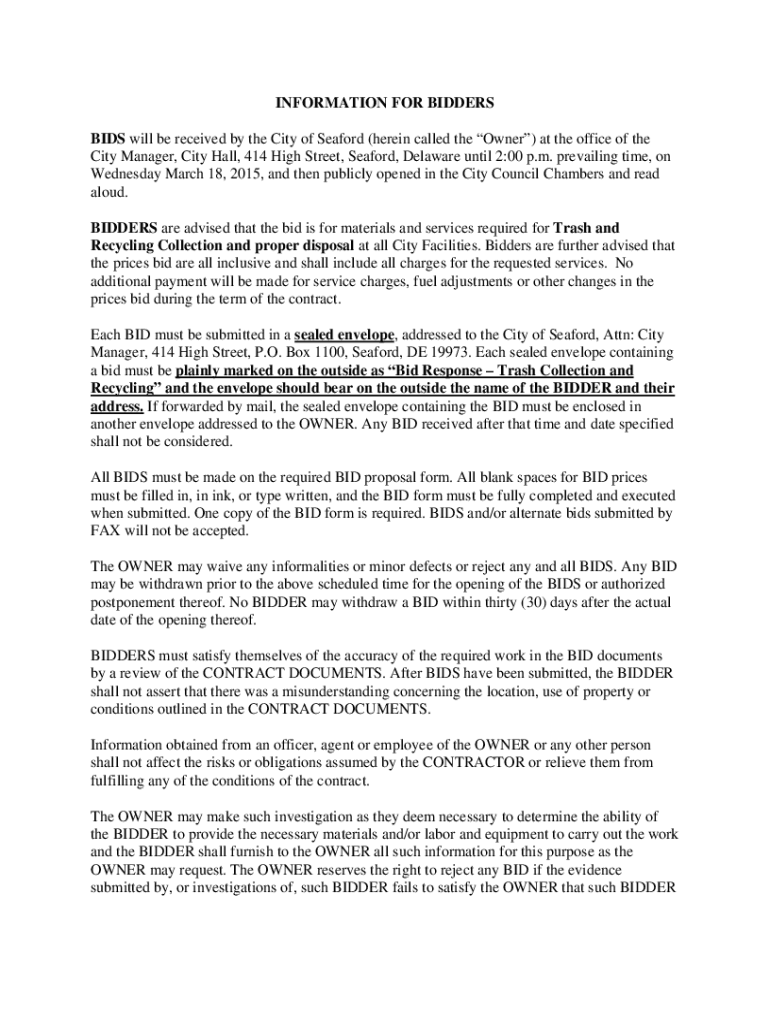 INFORMATION FOR BIDDERS

BIDS will be received by the City of Seaford (herein called the “Owner”) at the office of the City Manager, City Hall, 414 High Street, Seaford, Delaware until 2:00 p.m. prevailing time, on Wednesday March 18, 2015, and then publicly opened in the City Council Chambers and read aloud.

BIDDERS are advised that the bid is for materials and services required for Trash and Recycling Collection and proper disposal at all City Facilities. Bidders are further advised that the prices bid are all inclusive and shall include all charges for the requested services. No additional payment will be made for service charges, fuel adjustments or other changes in the prices bid during the term of the contract.

Each BID must be submitted in a sealed envelope, addressed to the City of Seaford, Attn: City Manager, 414 High Street, P.O. Box 1100, Seaford, DE 19973. Each sealed envelope containing a bid must be plainly marked on the outside as “Bid Response – Trash Collection and Recycling” and the envelope should bear on the outside the name of the BIDDER and their address. If forwarded by mail, the sealed envelope containing the BID must be enclosed in another envelope addressed to the OWNER. Any BID received after that time and date specified shall not be considered.

All BIDS must be made on the required BID proposal form. All blank spaces for BID prices must be filled in, in ink, or type written, and the BID form must be fully completed and executed when submitted. One copy of the BID form is required. BIDS and/or alternate bids submitted by FAX will not be accepted.

The OWNER may waive any informalities or minor defects or reject any and all BIDS. Any BID may be withdrawn prior to the above scheduled time for the opening of the BIDS or authorized postponement thereof. No BIDDER may withdraw a BID within thirty (30) days after the actual date of the opening thereof.

BIDDERS must satisfy themselves of the accuracy of the required work in the BID documents by a review of the CONTRACT DOCUMENTS. After BIDS have been submitted, the BIDDER shall not assert that there was a misunderstanding concerning the location, use of property or conditions outlined in the CONTRACT DOCUMENTS.

Information obtained from an officer, agent or employee of the OWNER or any other person shall not affect the risks or obligations assumed by the CONTRACTOR or relieve them from fulfilling any of the conditions of the contract.

The OWNER may make such investigation as they deem necessary to determine the ability of the BIDDER to provide the necessary materials and/or labor and equipment to carry out the work and the BIDDER shall furnish to the OWNER all such information for this purpose as the OWNER may request. The OWNER reserves the right to reject any BID if the evidence submitted by, or investigations of, such BIDDER fails to satisfy the OWNER that such BIDDER